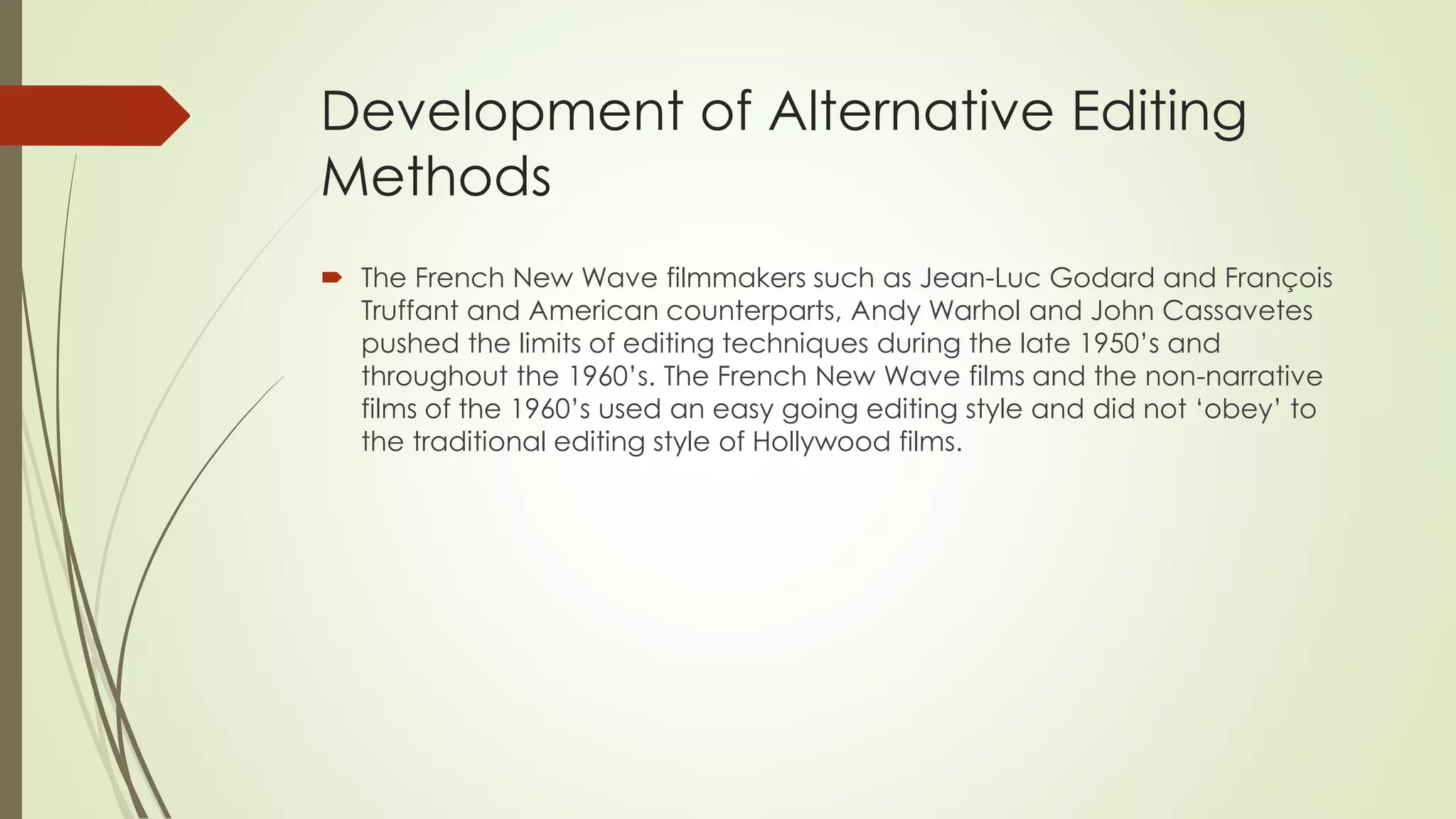 Development of Alternative Editing Methods

The French New Wave filmmakers such as Jean-Luc Godard and François Truffant and American counterparts, Andy Warhol and John Cassavetes pushed the limits of editing techniques during the late 1950's and throughout the 1960's. The French New Wave films and the non-narrative films of the 1960's used an easy going editing style and did not 'obey' to the traditional editing style of Hollywood films.